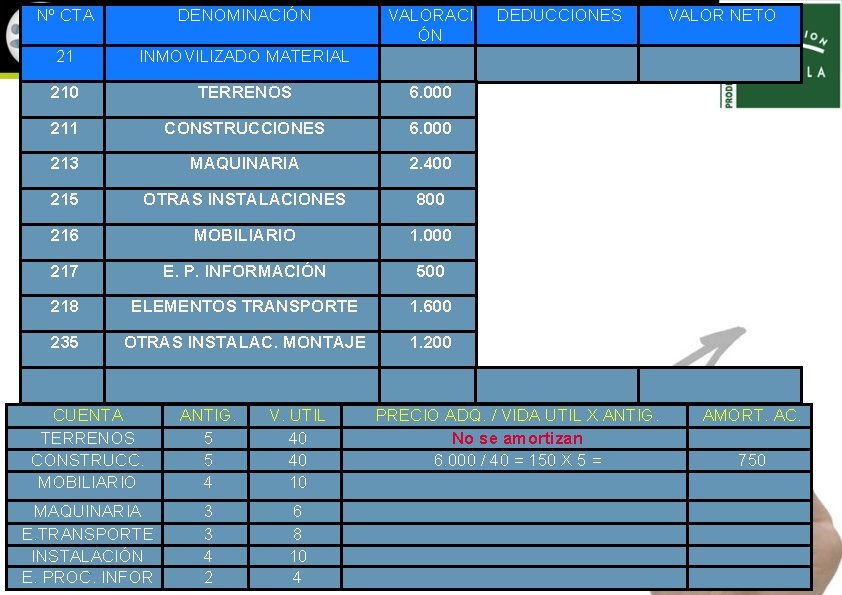 | Nº CTA | DENOMINACIÓN | VALORACIÓN | DEDUCCIONES | VALOR NETO |
|---|---|---|---|---|
| 21 | INMOVILIZADO MATERIAL | | | |
| 210 | TERRENOS | 6.000 | | |
| 211 | CONSTRUCCIONES | 6.000 | | |
| 213 | MAQUINARIA | 2.400 | | |
| 215 | OTRAS INSTALACIONES | 800 | | |
| 216 | MOBILIARIO | 1.000 | | |
| 217 | E. P. INFORMACIÓN | 500 | | |
| 218 | ELEMENTOS TRANSPORTE | 1.600 | | |
| 235 | OTRAS INSTALAC. MONTAJE | 1.200 | | |
| | | | | |

| CUENTA | ANTIG. | V. UTIL | PRECIO ADQ. / VIDA UTIL X ANTIG. | AMORT. AC. |
|---|---|---|---|---|
| TERRENOS | 5 | 40 | No se amortizan | |
| CONSTRUCC. | 5 | 40 | 6.000 / 40 = 150 X 5 = | 750 |
| MOBILIARIO | 4 | 10 | | |
| MAQUINARIA | 3 | 6 | | |
| E.TRANSPORTE | 3 | 8 | | |
| INSTALACIÓN | 4 | 10 | | |
| E. PROC. INFOR | 2 | 4 | | |

ION
LA
PROD